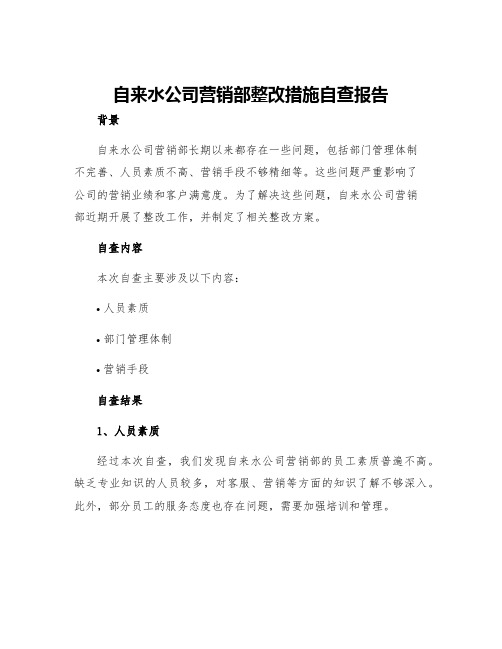 自来水公司营销部整改措施自查报告

背景

自来水公司营销部长期以来都存在一些问题，包括部门管理体制不完善、人员素质不高、营销手段不够精细等。这些问题严重影响了公司的营销业绩和客户满意度。为了解决这些问题，自来水公司营销部近期开展了整改工作，并制定了相关整改方案。

自查内容

本次自查主要涉及以下内容：

• 人员素质

• 部门管理体制

• 营销手段

自查结果

1、人员素质

经过本次自查，我们发现自来水公司营销部的员工素质普遍不高。缺乏专业知识的人员较多，对客服、营销等方面的知识了解不够深入。此外，部分员工的服务态度也存在问题，需要加强培训和管理。